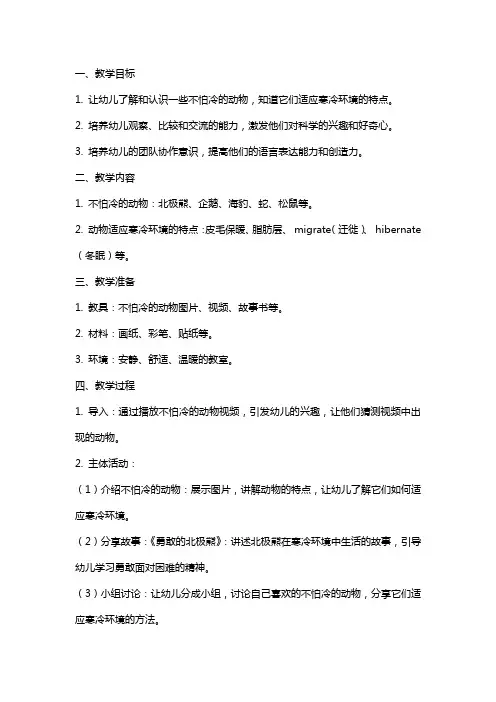 一、教学目标

1. 让幼儿了解和认识一些不怕冷的动物，知道它们适应寒冷环境的特点。

2. 培养幼儿观察、比较和交流的能力，激发他们对科学的兴趣和好奇心。

3. 培养幼儿的团队协作意识，提高他们的语言表达能力和创造力。

二、教学内容

1. 不怕冷的动物：北极熊、企鹅、海豹、蛇、松鼠等。

2. 动物适应寒冷环境的特点：皮毛保暖、脂肪层、migrate（迁徙）、hibernate（冬眠）等。

三、教学准备

1. 教具：不怕冷的动物图片、视频、故事书等。

2. 材料：画纸、彩笔、贴纸等。

3. 环境：安静、舒适、温暖的教室。

四、教学过程

1. 导入：通过播放不怕冷的动物视频，引发幼儿的兴趣，让他们猜测视频中出现的动物。

2. 主体活动：

（1）介绍不怕冷的动物：展示图片，讲解动物的特点，让幼儿了解它们如何适应寒冷环境。

（2）分享故事：《勇敢的北极熊》：讲述北极熊在寒冷环境中生活的故事，引导幼儿学习勇敢面对困难的精神。

（3）小组讨论：让幼儿分成小组，讨论自己喜欢的不怕冷的动物，分享它们适应寒冷环境的方法。